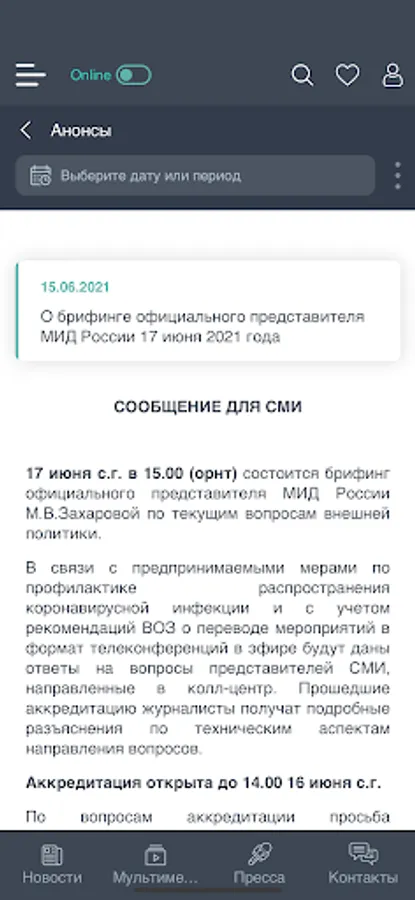 Online

Анонсы

Выберите дату или период

15.06.2021

О брифинге официального представителя МИД России 17 июня 2021 года

СООБЩЕНИЕ ДЛЯ СМИ

17 июня с.г. в 15.00 (орнт) состоится брифинг официального представителя МИД России М.В.Захаровой по текущим вопросам внешней политики.

В связи с предпринимаемыми мерами по профилактике распространения коронавирусной инфекции и с учетом рекомендаций ВОЗ о переводе мероприятий в формат телеконференций в эфире будут даны ответы на вопросы представителей СМИ, направленные в колл-центр. Прошедшие аккредитацию журналисты получат подробные разъяснения по техническим аспектам направления вопросов.

Аккредитация открыта до 14.00 16 июня с.г.

По вопросам аккредитации просьба

Новости Мультиме... Пресса Контакты